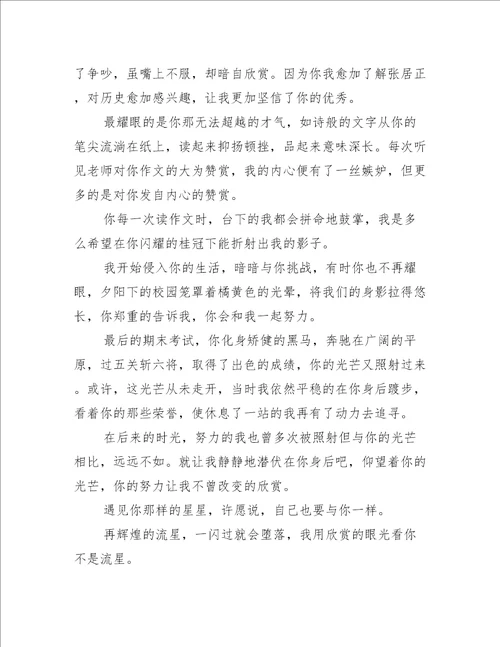 了争吵，虽嘴上不服，却暗自欣赏。因为你我愈加了解张居正，对历史愈加感兴趣，让我更加坚信了你的优秀。

最耀眼的是你那无法超越的才气，如诗般的文字从你的笔尖流淌在纸上，读起来抑扬顿挫，品起来意味深长。每次听见老师对你作文的大为赞赏，我的内心便有了一丝嫉妒，但更多的是对你发自内心的赞赏。

你每一次读作文时，台下的我都会拼命地鼓掌，我是多么希望在你闪耀的桂冠下能折射出我的影子。

我开始侵入你的生活，暗暗与你挑战，有时你也不再耀眼，夕阳下的校园笼罩着橘黄色的光晕，将我们的身影拉得悠长，你郑重的告诉我，你会和我一起努力。

最后的期末考试，你化身矫健的黑马，奔驰在广阔的平原，过五关斩六将，取得了出色的成绩，你的光芒又照射过来。或许，这光芒从未走开，当时我依然平稳的在你身后踱步，看着你的那些荣誉，使休息了一站的我再有了动力去追寻。

在后来的时光，努力的我也曾多次被照射但与你的光芒相比，远远不如。就让我静静地潜伏在你身后吧，仰望着你的光芒，你的努力让我不曾改变的欣赏。

遇见你那样的星星，许愿说，自己也要与你一样。

再辉煌的流星，一闪过就会堕落，我用欣赏的眼光看你不是流星。